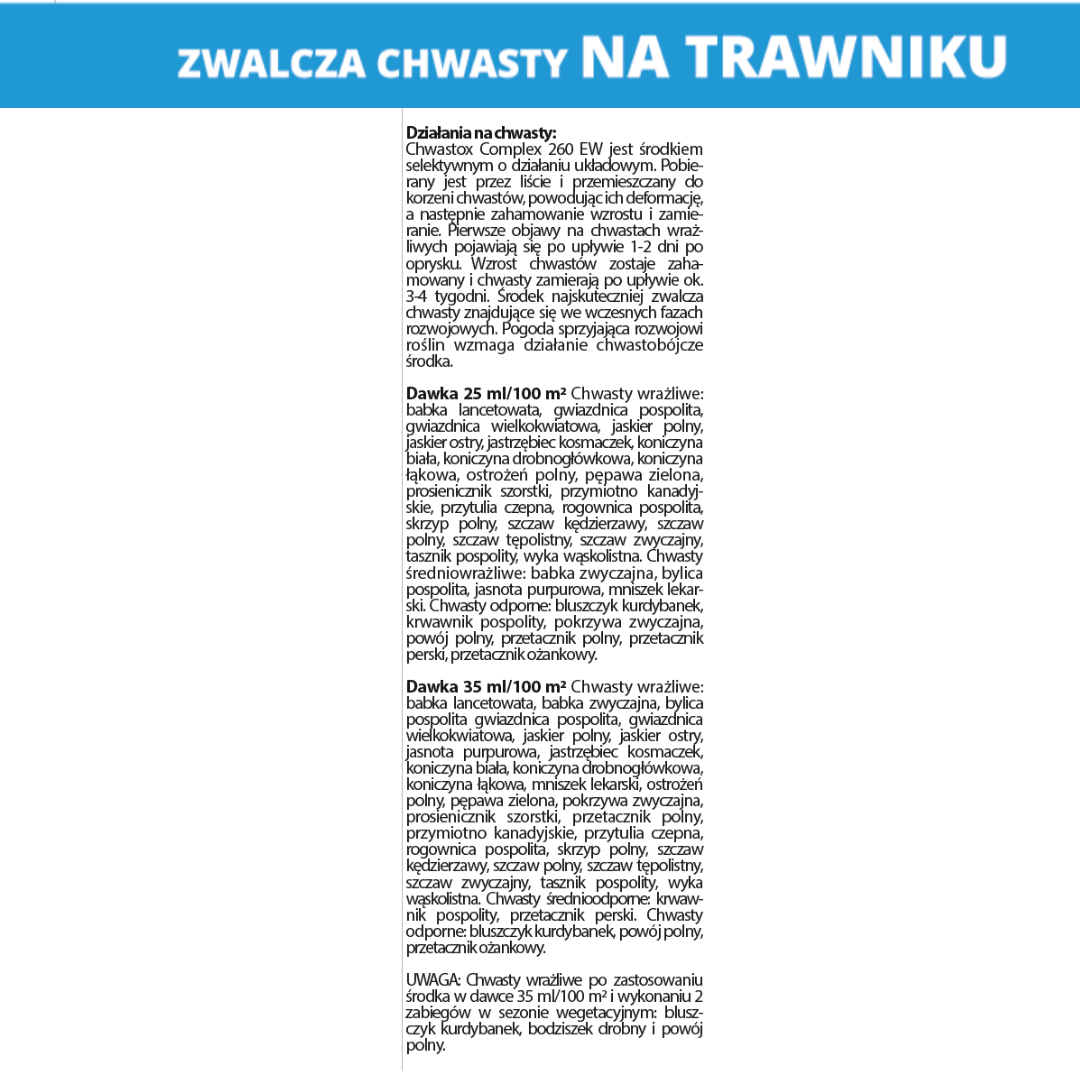 ZWALCZA CHWASTY NA TRAWNIKU

Działania na chwasty:
Chwastox Complex 260 EW jest środkiem selektywnym o działaniu układowym. Pobierany jest przez liście i przemieszczany do korzeni chwastów, powodując ich deformację, a następnie zahamowanie wzrostu i zamieranie. Pierwsze objawy na chwastach wrażliwych pojawiają się po upływie 1-2 dni po oprysku. Wzrost chwastów zostaje zahamowany i chwasty zamierają po upływie ok. 3-4 tygodni. Środek najskuteczniej zwalcza chwasty znajdujące się we wczesnych fazach rozwojowych. Pogoda sprzyjająca rozwojowi roślin wzmaga działanie chwastobójcze środka.

Dawka 25 ml/100 m² Chwasty wrażliwe: babka lancetowata, gwiazdnica pospolita, gwiazdnica wielkokwiatowa, jaskier polny, jaskier ostry, jastrzębiec kosmaczek, koniczyna biała, koniczyna drobnogłówkowa, koniczyna łąkowa, ostrożeń polny, pępawa zielona, prosienicznik szorstki, przymiotno kanadyjskie, przytulia czepna, rogownica pospolita, skrzyp polny, szczaw kędzierzawy, szczaw polny, szczaw tępolistny, szczaw zwyczajny, tasznik pospolity, wyka wąskolistna. Chwasty średniowrażliwe: babka zwyczajna, bylica pospolita, jasnota purpurowa, mniszek lekarski. Chwasty odporne: bluszczyk kurdybanek, krwawnik pospolity, pokrzywa zwyczajna, powój polny, przetacznik polny, przetacznik perski, przetacznik ożankowy.

Dawka 35 ml/100 m² Chwasty wrażliwe: babka lancetowata, babka zwyczajna, bylica pospolita gwiazdnica pospolita, gwiazdnica wielkokwiatowa, jaskier polny, jaskier ostry, jasnota purpurowa, jastrzębiec kosmaczek, koniczyna biała, koniczyna drobnogłówkowa, koniczyna łąkowa, mniszek lekarski, ostrożeń polny, pępawa zielona, pokrzywa zwyczajna, prosienicznik szorstki, przetacznik polny, przymiotno kanadyjskie, przytulia czepna, rogownica pospolita, skrzyp polny, szczaw kędzierzawy, szczaw polny, szczaw tępolistny, szczaw zwyczajny, tasznik pospolity, wyka wąskolistna. Chwasty średnioodporne: krwawnik pospolity, przetacznik perski. Chwasty odporne: bluszczyk kurdybanek, powój polny, przetacznik ożankowy.

UWAGA: Chwasty wrażliwe po zastosowaniu środka w dawce 35 ml/100 m² i wykonaniu 2 zabiegów w sezonie wegetacyjnym: bluszczyk kurdybanek, bodziszek drobny i powój polny.